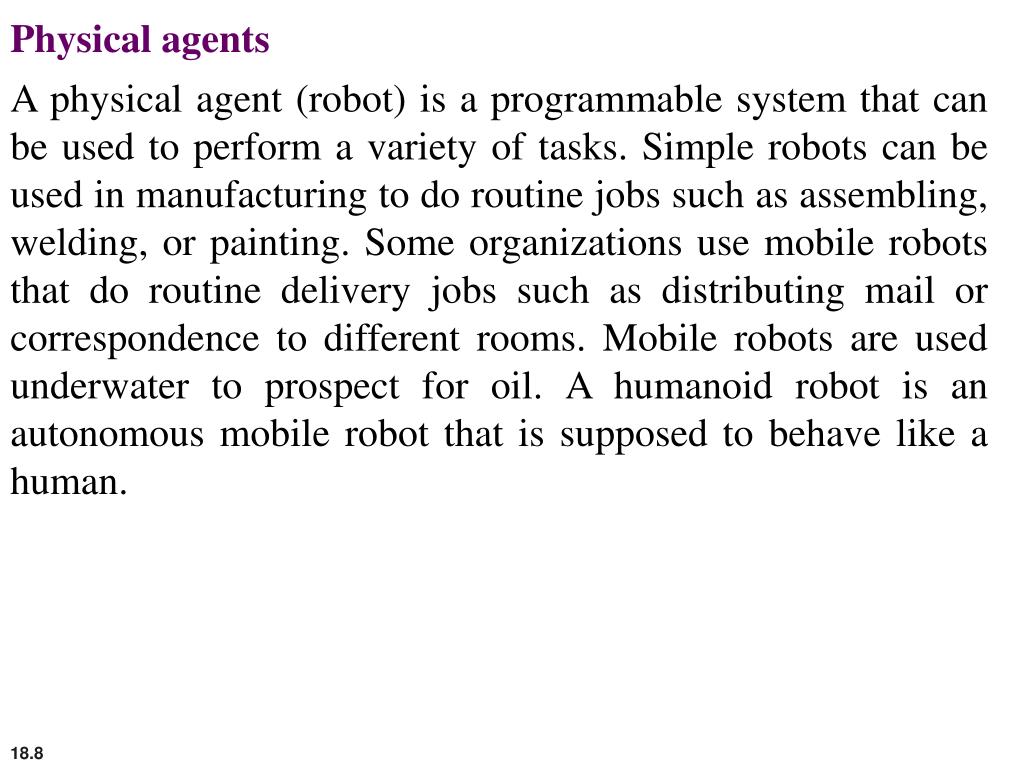 Physical agents

A physical agent (robot) is a programmable system that can be used to perform a variety of tasks. Simple robots can be used in manufacturing to do routine jobs such as assembling, welding, or painting. Some organizations use mobile robots that do routine delivery jobs such as distributing mail or correspondence to different rooms. Mobile robots are used underwater to prospect for oil. A humanoid robot is an autonomous mobile robot that is supposed to behave like a human.

18.8